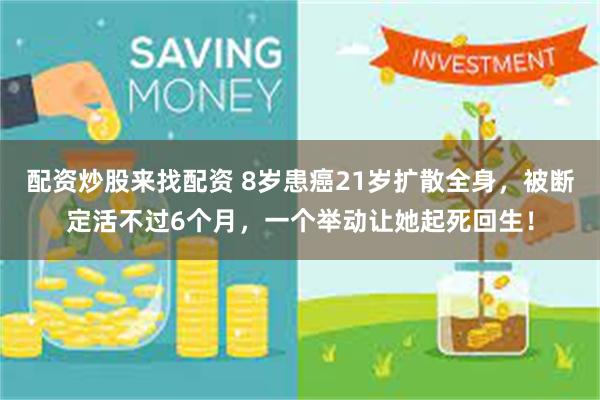 SAVING MONEY

INVESTMENT

配资炒股来找配资 8岁患癌21岁扩散全身，被断定活不过6个月，一个举动让她起死回生！